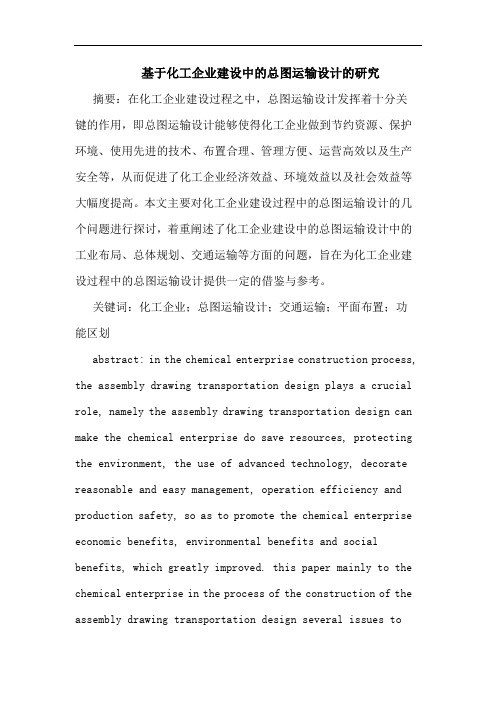 基于化工企业建设中的总图运输设计的研究

摘要：在化工企业建设过程之中，总图运输设计发挥着十分关键的作用，即总图运输设计能够使得化工企业做到节约资源、保护环境、使用先进的技术、布置合理、管理方便、运营高效以及生产安全等，从而促进了化工企业经济效益、环境效益以及社会效益等大幅度提高。本文主要对化工企业建设过程中的总图运输设计的几个问题进行探讨，着重阐述了化工企业建设中的总图运输设计中的工业布局、总体规划、交通运输等方面的问题，旨在为化工企业建设过程中的总图运输设计提供一定的借鉴与参考。

关键词：化工企业；总图运输设计；交通运输；平面布置；功能区划

abstract: in the chemical enterprise construction process, the assembly drawing transportation design plays a crucial role, namely the assembly drawing transportation design can make the chemical enterprise do save resources, protecting the environment, the use of advanced technology, decorate reasonable and easy management, operation efficiency and production safety, so as to promote the chemical enterprise economic benefits, environmental benefits and social benefits, which greatly improved. this paper mainly to the chemical enterprise in the process of the construction of the assembly drawing transportation design several issues to